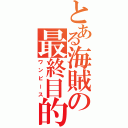 とある海賊の最終目的

ワンピース